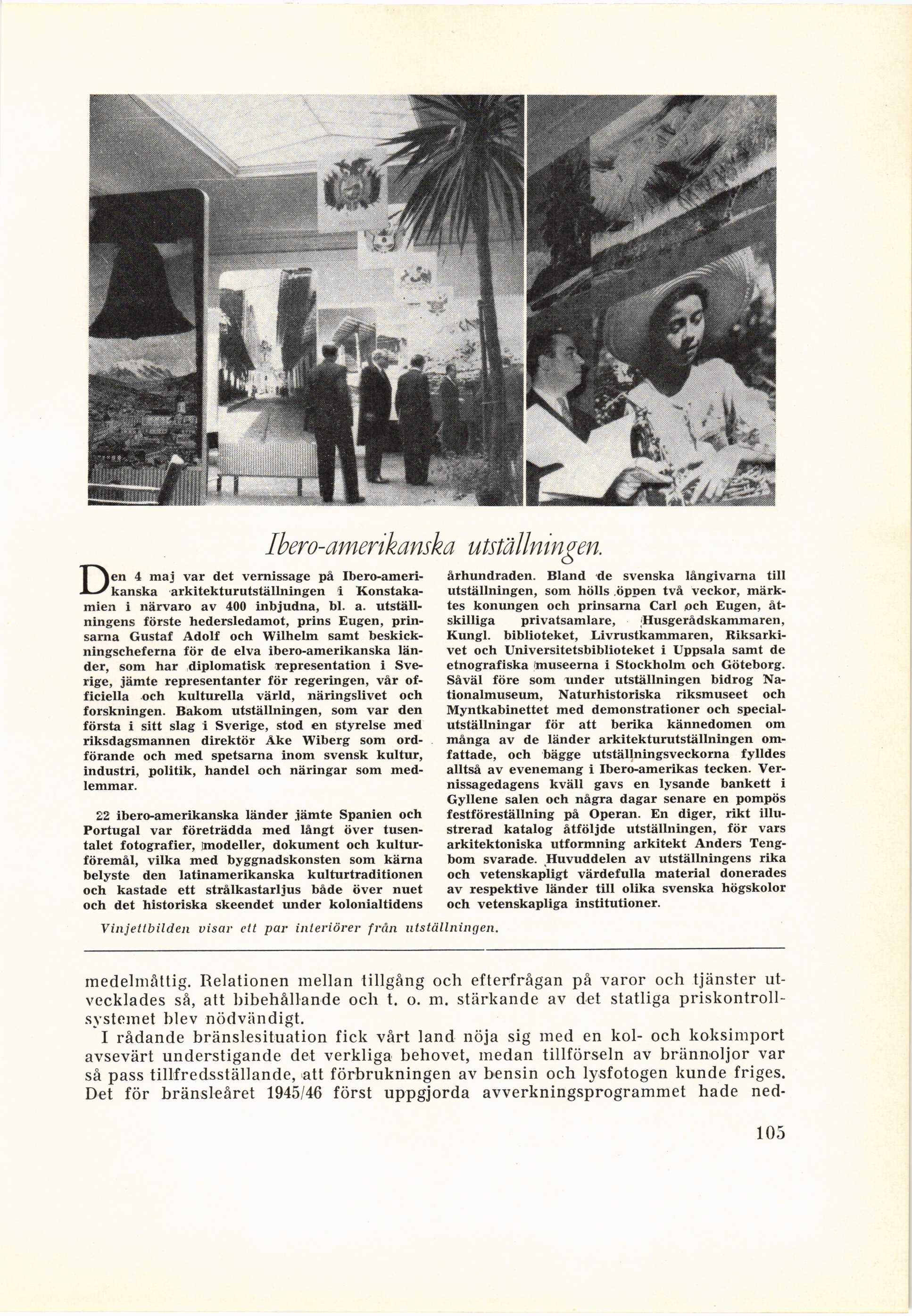 Ibero-amerikanska utställningen.

Den 4 maj var det vernissage på Ibero-amerikanska arkitekturutställningen i Konstakamien i närvaro av 400 inbjudna, bl. a. utställningens förste hedersledamot, prins Eugen, prinsarna Gustaf Adolf och Wilhelm samt beskickningscheferna för de elva ibero-amerikanska länder, som har diplomatisk representation i Sverige, jämte representanter för regeringen, vår officiella och kulturella värld, näringslivet och forskningen. Bakom utställningen, som var den första i sitt slag i Sverige, stod en styrelse med riksdagsmannen direktör Åke Wiberg som ordförande och med spetsarna inom svensk kultur, industri, politik, handel och näringar som medlemmar.

22 ibero-amerikanska länder jämte Spanien och Portugal var företrädda med långt över tusentalet fotografier, modeller, dokument och kulturföremål, vilka med byggnadskonsten som kärna belyste den latinamerikanska kulturtraditionen och kastade ett strålkastarljus både över nuet och det historiska skeendet under kolonialtidens århundraden. Bland de svenska långivarna till utställningen, som hölls öppen två veckor, märktes konungen och prinsarna Carl och Eugen, åtskilliga privatsamlare, Husgerådskammaren, Kungl. biblioteket, Livrustkammaren, Riksarkivet och Universitetsbiblioteket i Uppsala samt de etnografiska museerna i Stockholm och Göteborg. Såväl före som under utställningen bidrog Nationalmuseum, Naturhistoriska riksmuseet och Myntkabinettet med demonstrationer och specialutställningar för att berika kännedomen om många av de länder arkitekturutställningen omfattade, och bägge utställningsveckorna fylldes alltså av evenemang i Ibero-amerikas tecken. Vernissagedagens kväll gavs en lysande bankett i Gyllene salen och några dagar senare en pompös festföreställning på Operan. En diger, rikt illustrerad katalog åtföljde utställningen, för vars arkitektoniska utformning arkitekt Anders Tengbom svarade. Huvuddelen av utställningens rika och vetenskapligt värdefulla material donerades av respektive länder till olika svenska högskolor och vetenskapliga institutioner.

Vinjettbilden visar ett par interiörer från utställningen.

medelmåttig. Relationen mellan tillgång och efterfrågan på varor och tjänster utvecklades så, att bibehållande och t. o. m. stärkande av det statliga priskontrollsystemet blev nödvändigt.

I rådande bränslesituation fick vårt land nöja sig med en kol- och koksimport avsevärt understigande det verkliga behovet, medan tillförseln av brännoljor var så pass tillfredsställande, att förbrukningen av bensin och lysfotogen kunde friges. Det för bränsleåret 1945/46 först uppgjorda avverkningsprogrammet hade ned-

105